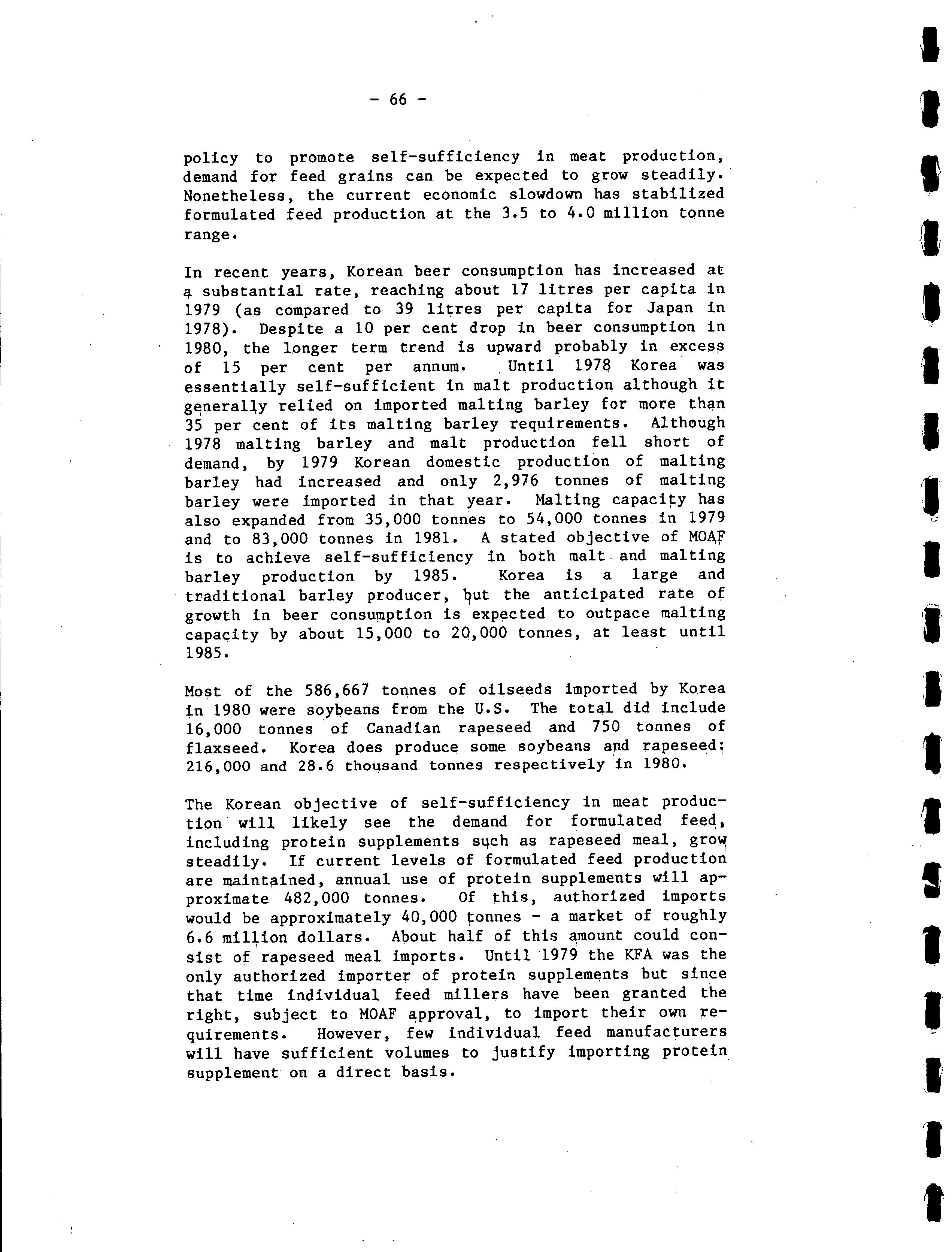 - 66 -

policy to promote self-sufficiency in meat production, demand for feed grains can be expected to grow steadily. Nonetheless, the current economic slowdown has stabilized formulated feed production at the 3.5 to 4.0 million tonne range.

In recent years, Korean beer consumption has increased at a substantial rate, reaching about 17 litres per capita in 1979 (as compared to 39 litres per capita for Japan in 1978). Despite a 10 per cent drop in beer consumption in 1980, the longer term trend is upward probably in excess of 15 per cent per annum. Until 1978 Korea was essentially self-sufficient in malt production although it generally relied on imported malting barley for more than 35 per cent of its malting barley requirements. Although 1978 malting barley and malt production fell short of demand, by 1979 Korean domestic production of malting barley had increased and only 2,976 tonnes of malting barley were imported in that year. Malting capacity has also expanded from 35,000 tonnes to 54,000 tonnes in 1979 and to 83,000 tonnes in 1981. A stated objective of MOAF is to achieve self-sufficiency in both malt and malting barley production by 1985. Korea is a large and traditional barley producer, but the anticipated rate of growth in beer consumption is expected to outpace malting capacity by about 15,000 to 20,000 tonnes, at least until 1985.

Most of the 586,667 tonnes of oilseeds imported by Korea in 1980 were soybeans from the U.S. The total did include 16,000 tonnes of Canadian rapeseed and 750 tonnes of flaxseed. Korea does produce some soybeans and rapeseed; 216,000 and 28.6 thousand tonnes respectively in 1980.

The Korean objective of self-sufficiency in meat production will likely see the demand for formulated feed, including protein supplements such as rapeseed meal, grow steadily. If current levels of formulated feed production are maintained, annual use of protein supplements will approximate 482,000 tonnes. Of this, authorized imports would be approximately 40,000 tonnes - a market of roughly 6.6 million dollars. About half of this amount could consist of rapeseed meal imports. Until 1979 the KFA was the only authorized importer of protein supplements but since that time individual feed millers have been granted the right, subject to MOAF approval, to import their own requirements. However, few individual feed manufacturers will have sufficient volumes to justify importing protein supplement on a direct basis.